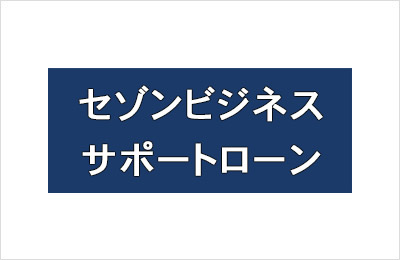 セゾンビジネス
サポートローン